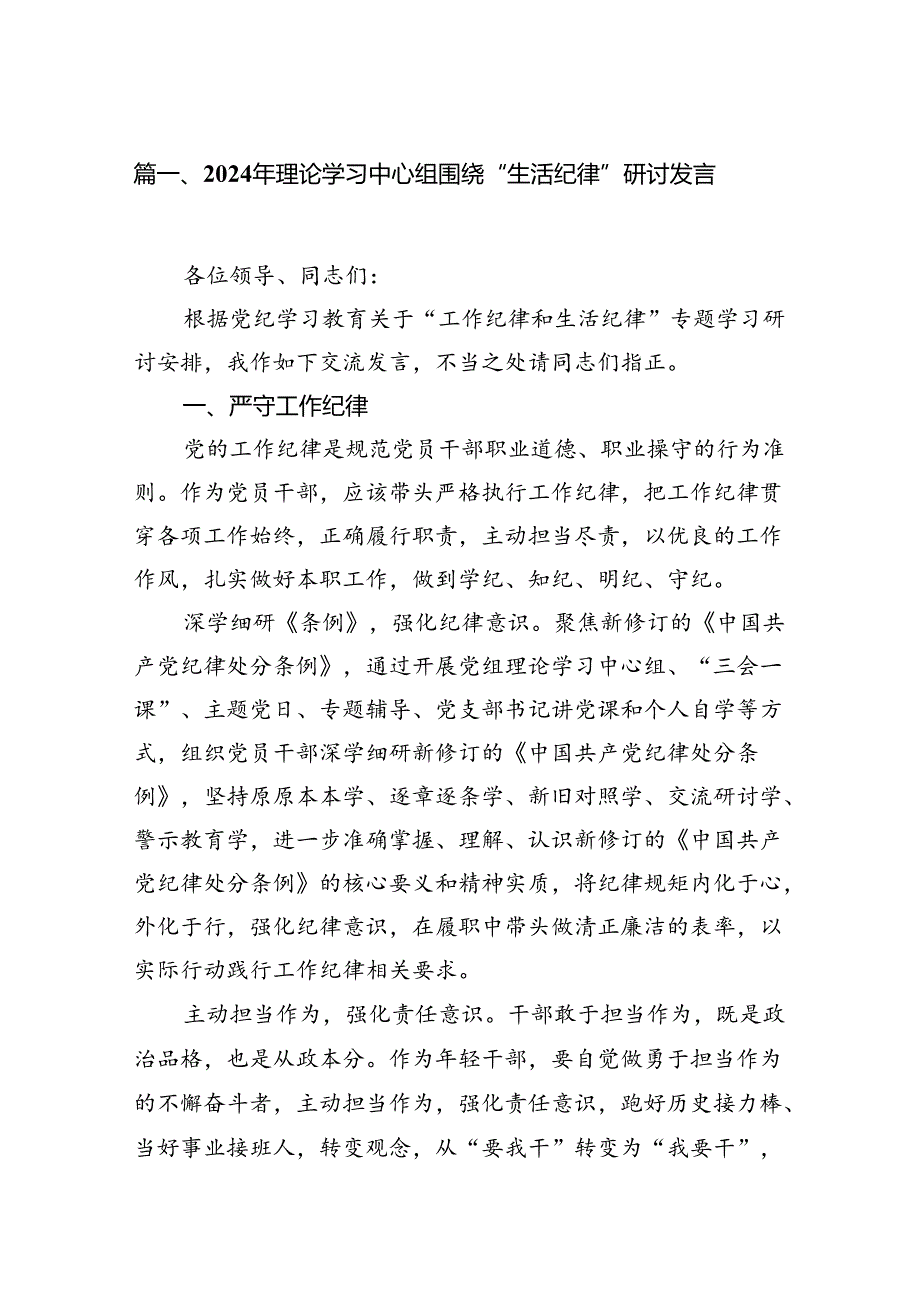 篇一、2024年理论学习中心组围绕“生活纪律”研讨发言

各位领导、同志们：

根据党纪学习教育关于“工作纪律和生活纪律”专题学习研讨安排，我作如下交流发言，不当之处请同志们指正。

一、严守工作纪律

党的工作纪律是规范党员干部职业道德、职业操守的行为准则。作为党员干部，应该带头严格执行工作纪律，把工作纪律贯穿各项工作始终，正确履行职责，主动担当尽责，以优良的工作作风，扎实做好本职工作，做到学纪、知纪、明纪、守纪。

深学细研《条例》，强化纪律意识。聚焦新修订的《中国共产党纪律处分条例》，通过开展党组理论学习中心组、“三会一课”、主题党日、专题辅导、党支部书记讲党课和个人自学等方式，组织党员干部深学细研新修订的《中国共产党纪律处分条例》，坚持原原本本学、逐章逐条学、新旧对照学、交流研讨学、警示教育学，进一步准确掌握、理解、认识新修订的《中国共产党纪律处分条例》的核心要义和精神实质，将纪律规矩内化于心，外化于行，强化纪律意识，在履职中带头做清正廉洁的表率，以实际行动践行工作纪律相关要求。

主动担当作为，强化责任意识。干部敢于担当作为，既是政治品格，也是从政本分。作为年轻干部，要自觉做勇于担当作为的不懈奋斗者，主动担当作为，强化责任意识，跑好历史接力棒、当好事业接班人，转变观念，从“要我干”转变为“我要干”，